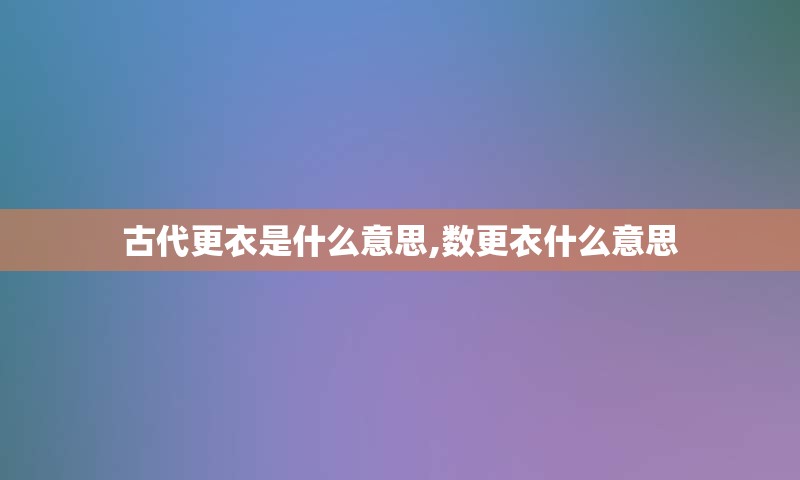 古代更衣是什么意思,数更衣什么意思